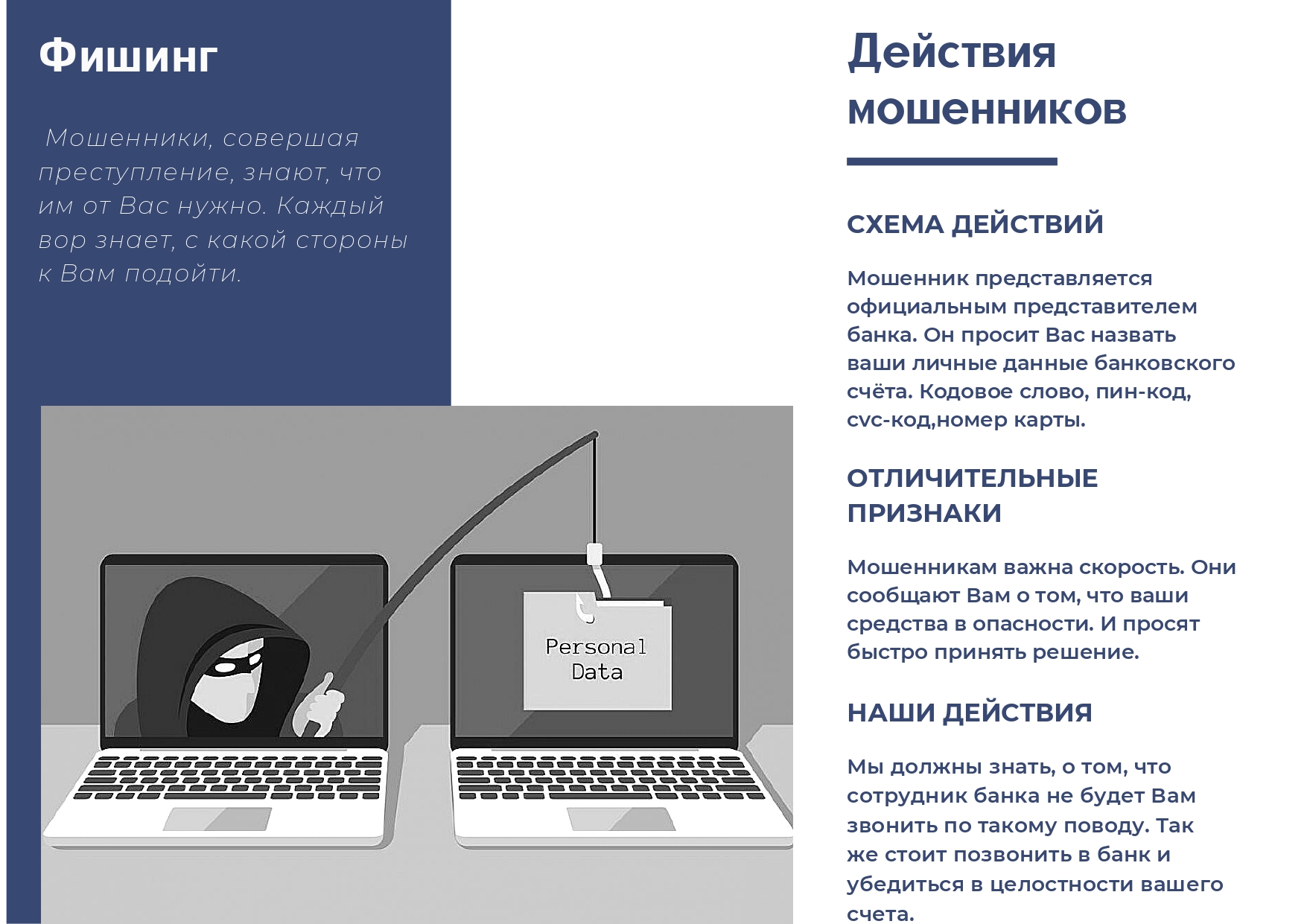 Фишинг

Мошенники, совершая преступление, знают, что им от Вас нужно. Каждый вор знает, с какой стороны к Вам подойти.

Personal Data

Действия мошенников

СХЕМА ДЕЙСТВИЙ

Мошенник представляется официальным представителем банка. Он просит Вас назвать ваши личные данные банковского счёта. Кодовое слово, пин-код, cvc-код,номер карты.

ОТЛИЧИТЕЛЬНЫЕ ПРИЗНАКИ

Мошенникам важна скорость. Они сообщают Вам о том, что ваши средства в опасности. И просят быстро принять решение.

НАШИ ДЕЙСТВИЯ

Мы должны знать, о том, что сотрудник банка не будет Вам звонить по такому поводу. Так же стоит позвонить в банк и убедиться в целостности вашего счета.